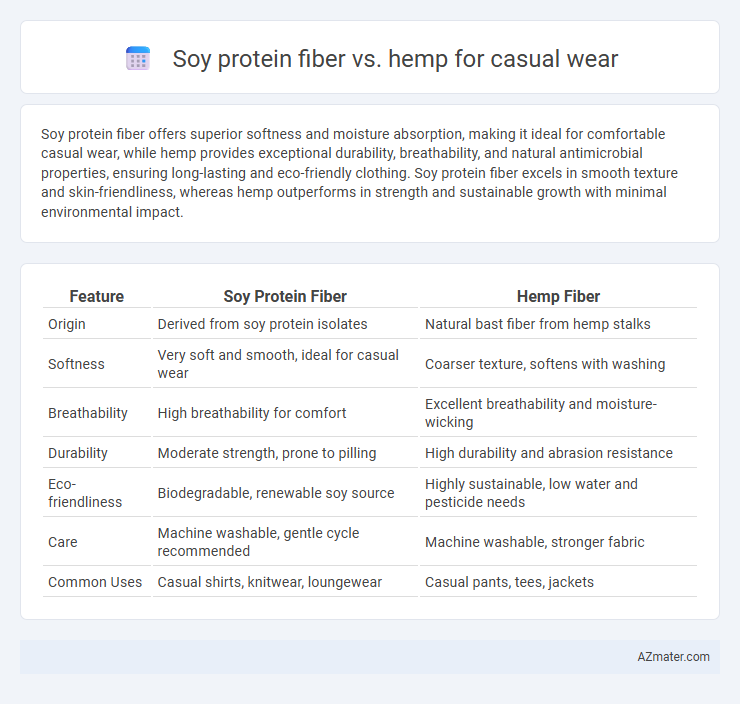 Soy protein fiber vs. hemp for casual wear

Soy protein fiber offers superior softness and moisture absorption, making it ideal for comfortable casual wear, while hemp provides exceptional durability, breathability, and natural antimicrobial properties, ensuring long-lasting and eco-friendly clothing. Soy protein fiber excels in smooth texture and skin-friendliness, whereas hemp outperforms in strength and sustainable growth with minimal environmental impact.

| Feature | Soy Protein Fiber | Hemp Fiber |
|---|---|---|
| Origin | Derived from soy protein isolates | Natural bast fiber from hemp stalks |
| Softness | Very soft and smooth, ideal for casual wear | Coarser texture, softens with washing |
| Breathability | High breathability for comfort | Excellent breathability and moisture-wicking |
| Durability | Moderate strength, prone to pilling | High durability and abrasion resistance |
| Eco-friendliness | Biodegradable, renewable soy source | Highly sustainable, low water and pesticide needs |
| Care | Machine washable, gentle cycle recommended | Machine washable, stronger fabric |
| Common Uses | Casual shirts, knitwear, loungewear | Casual pants, tees, jackets |

AZmater.com